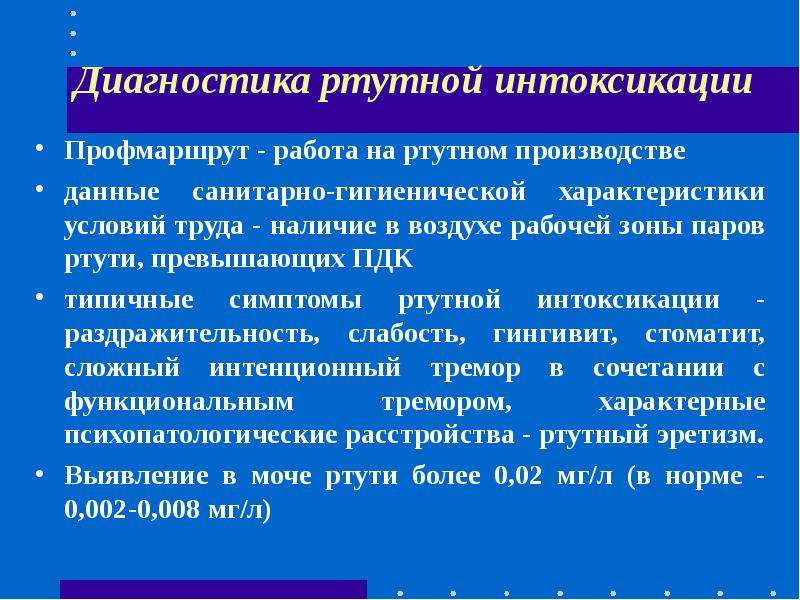 Диагностика ртутной интоксикации

• Профмаршрут - работа на ртутном производстве
• данные санитарно-гигиенической характеристики условий труда - наличие в воздухе рабочей зоны паров ртути, превышающих ПДК
• типичные симптомы ртутной интоксикации - раздражительность, слабость, гингивит, стоматит, сложный интенционный тремор в сочетании с функциональным тремором, характерные психопатологические расстройства - ртутный эретизм.
• Выявление в моче ртути более 0,02 мг/л (в норме - 0,002-0,008 мг/л)